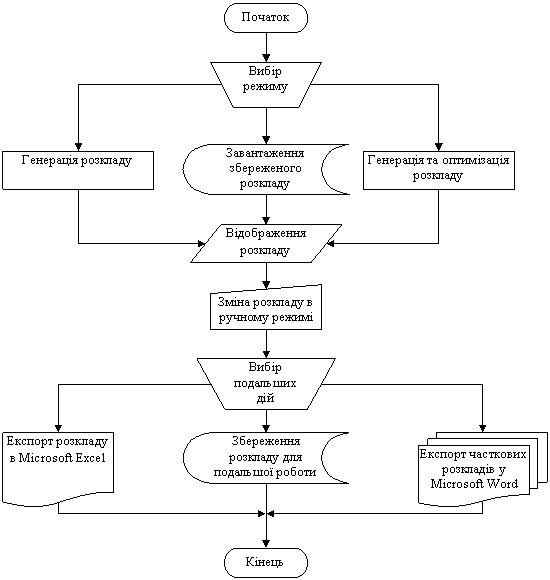 Початок

Вибір режиму

Генерація розкладу

Завантаження збереженого розкладу

Генерація та оптимізація розкладу

Відображення розкладу

Зміна розкладу в ручному режимі

Вибір подальших дій

Експорт розкладу в Microsoft Excel

Збереження розкладу для подальшої роботи

Експорт часткових розкладів у Microsoft Word

Кінець